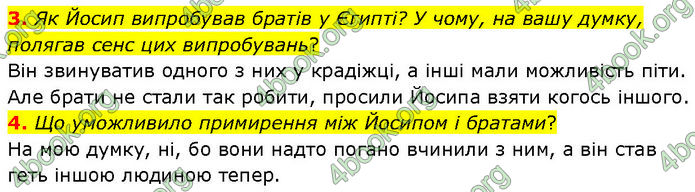 3. Як Йосип випробував братів у Єгипті? У чому, на вашу думку, полягав сенс цих випробувань?
Він звинуватив одного з них у крадіжці, а інші мали можливість піти. Але брати не стали так робити, просили Йосипа взяти когось іншого.
4. Що уможливило примирення між Йосипом і братами?
На мою думку, ні, бо вони надто погано вчинили з ним, а він став геть іншою людиною тепер.
4book.org